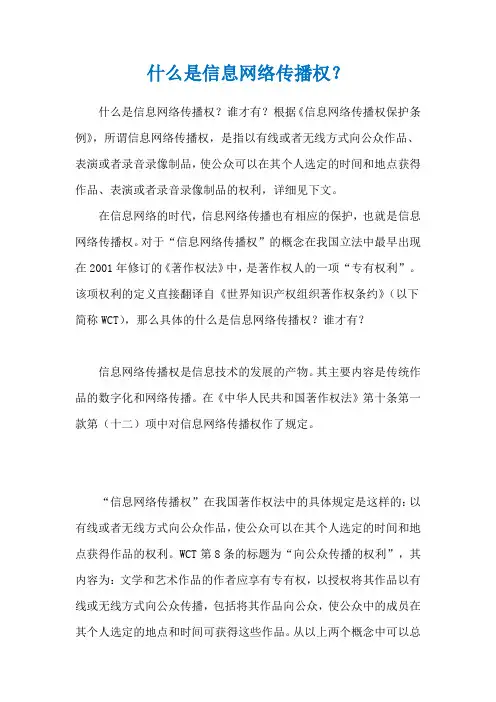 什么是信息网络传播权？

什么是信息网络传播权？谁才有？根据《信息网络传播权保护条例》，所谓信息网络传播权，是指以有线或者无线方式向公众作品、表演或者录音录像制品，使公众可以在其个人选定的时间和地点获得作品、表演或者录音录像制品的权利，详细见下文。

在信息网络的时代，信息网络传播也有相应的保护，也就是信息网络传播权。对于“信息网络传播权”的概念在我国立法中最早出现在2001年修订的《著作权法》中，是著作权人的一项“专有权利”。该项权利的定义直接翻译自《世界知识产权组织著作权条约》（以下简称WCT），那么具体的什么是信息网络传播权？谁才有？

信息网络传播权是信息技术的发展的产物。其主要内容是传统作品的数字化和网络传播。在《中华人民共和国著作权法》第十条第一款第（十二）项中对信息网络传播权作了规定。

“信息网络传播权”在我国著作权法中的具体规定是这样的：以有线或者无线方式向公众作品，使公众可以在其个人选定的时间和地点获得作品的权利。WCT第8条的标题为“向公众传播的权利”，其内容为：文学和艺术作品的作者应享有专有权，以授权将其作品以有线或无线方式向公众传播，包括将其作品向公众，使公众中的成员在其个人选定的地点和时间可获得这些作品。从以上两个概念中可以总